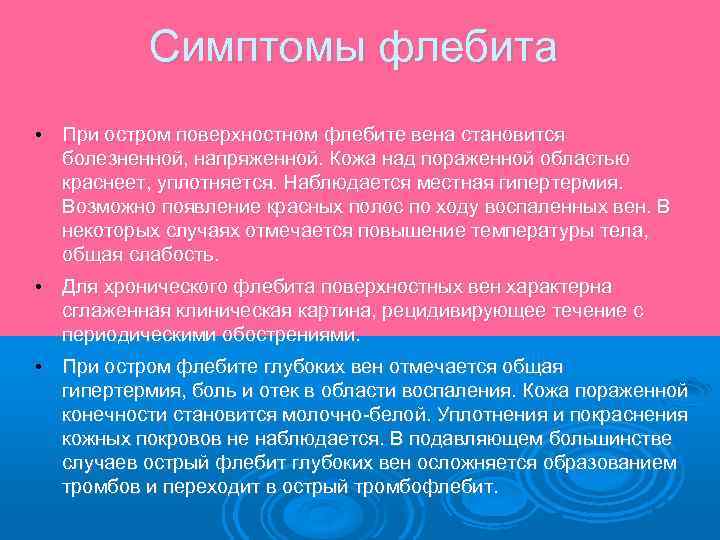 Симптомы флебита

• При остром поверхностном флебите вена становится болезненной, напряженной. Кожа над пораженной областью краснеет, уплотняется. Наблюдается местная гипертермия. Возможно появление красных полос по ходу воспаленных вен. В некоторых случаях отмечается повышение температуры тела, общая слабость.

• Для хронического флебита поверхностных вен характерна сглаженная клиническая картина, рецидивирующее течение с периодическими обострениями.

• При остром флебите глубоких вен отмечается общая гипертермия, боль и отек в области воспаления. Кожа пораженной конечности становится молочно-белой. Уплотнения и покраснения кожных покровов не наблюдается. В подавляющем большинстве случаев острый флебит глубоких вен осложняется образованием тромбов и переходит в острый тромбофлебит.